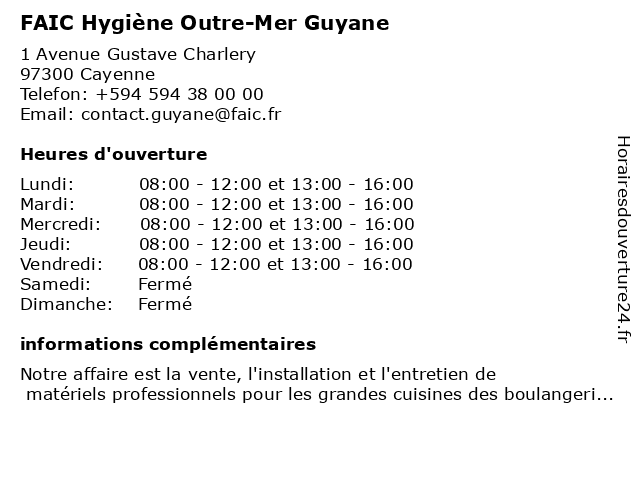 FAIC Hygiène Outre-Mer Guyane

1 Avenue Gustave Charlery
97300 Cayenne
Telefon: +594 594 38 00 00
Email: contact.guyane@faic.fr

Heures d'ouverture

| | |
|---|---|
| Lundi: | 08:00 - 12:00 et 13:00 - 16:00 |
| Mardi: | 08:00 - 12:00 et 13:00 - 16:00 |
| Mercredi: | 08:00 - 12:00 et 13:00 - 16:00 |
| Jeudi: | 08:00 - 12:00 et 13:00 - 16:00 |
| Vendredi: | 08:00 - 12:00 et 13:00 - 16:00 |
| Samedi: | Fermé |
| Dimanche: | Fermé |

informations complémentaires

Notre affaire est la vente, l'installation et l'entretien de matériels professionnels pour les grandes cuisines des boulangeri...

Horairesdouverture24.fr